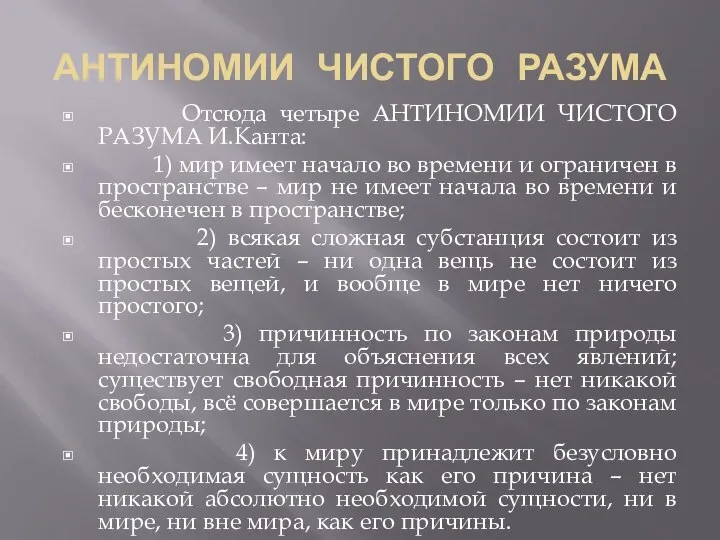 АНТИНОМИИ ЧИСТОГО РАЗУМА

Отсюда четыре АНТИНОМИИ ЧИСТОГО РАЗУМА И.Канта:

1) мир имеет начало во времени и ограничен в пространстве – мир не имеет начала во времени и бесконечен в пространстве;

2) всякая сложная субстанция состоит из простых частей – ни одна вещь не состоит из простых вещей, и вообще в мире нет ничего простого;

3) причинность по законам природы недостаточна для объяснения всех явлений; существует свободная причинность – нет никакой свободы, всё совершается в мире только по законам природы;

4) к миру принадлежит безусловно необходимая сущность как его причина – нет никакой абсолютно необходимой сущности, ни в мире, ни вне мира, как его причины.